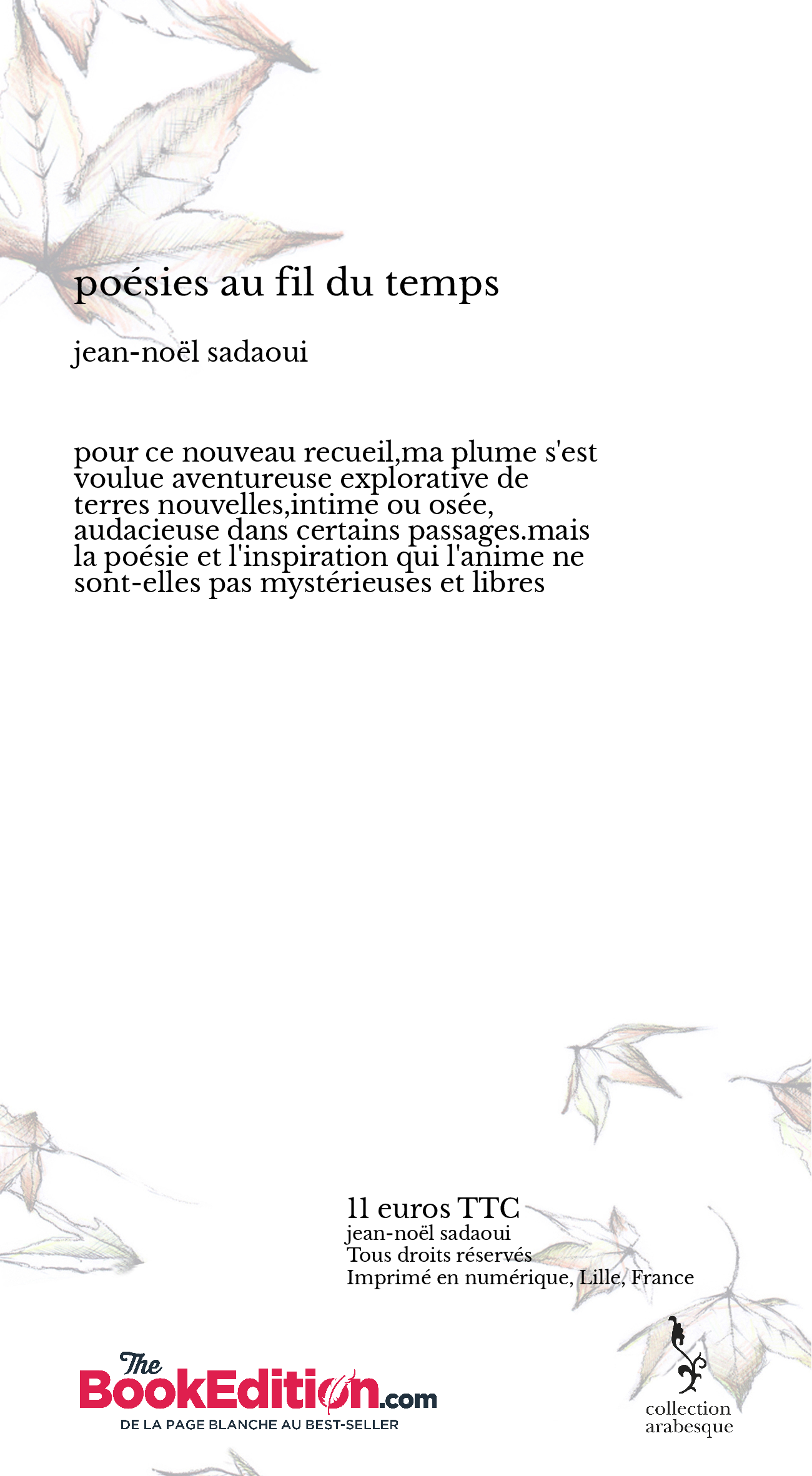 poésies au fil du temps

jean-noël sadaoui

pour ce nouveau recueil,ma plume s'est voulue aventureuse explorative de terres nouvelles,intime ou osée, audacieuse dans certains passages.mais la poésie et l'inspiration qui l'anime ne sont-elles pas mystérieuses et libres

11 euros TTC
jean-noël sadaoui
Tous droits réservés
Imprimé en numérique, Lille, France

The BookEdition.com
DE LA PAGE BLANCHE AU BEST-SELLER

collection arabesque